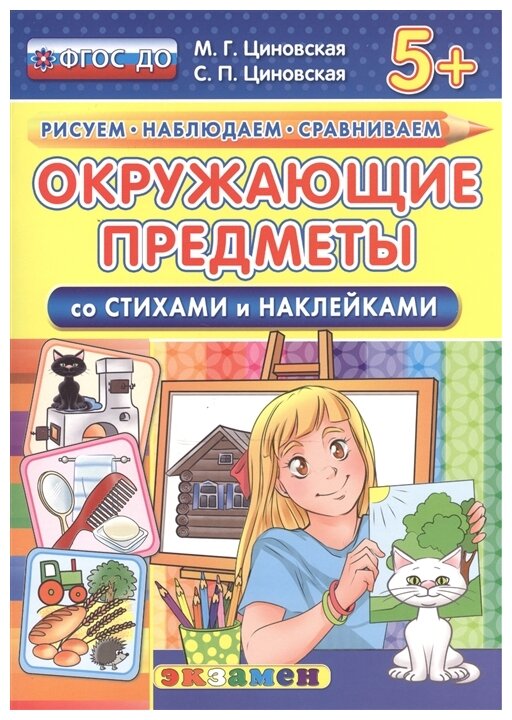 ФГОС ДО

М. Г. Циновская
С. П. Циновская

5+

РИСУЕМ • НАБЛЮДАЕМ • СРАВНИВАЕМ

ОКРУЖАЮЩИЕ ПРЕДМЕТЫ

со СТИХАМИ и НАКЛЕЙКАМИ

экзамен